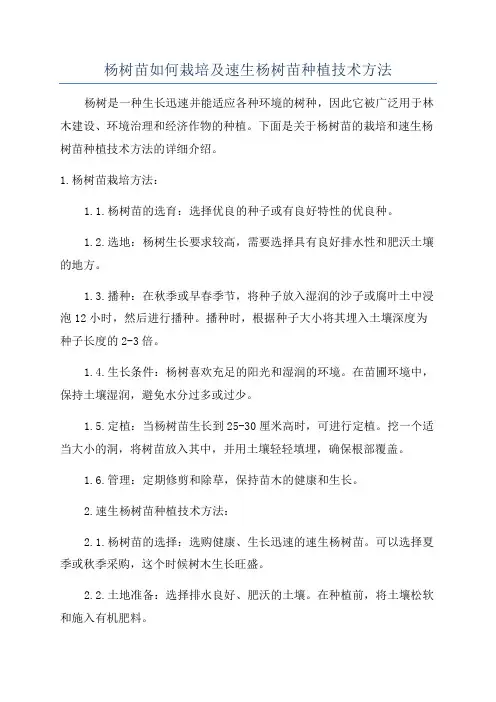 杨树苗如何栽培及速生杨树苗种植技术方法

杨树是一种生长迅速并能适应各种环境的树种，因此它被广泛用于林木建设、环境治理和经济作物的种植。下面是关于杨树苗的栽培和速生杨树苗种植技术方法的详细介绍。

1.杨树苗栽培方法：

1.1.杨树苗的选育：选择优良的种子或有良好特性的优良种。

1.2.选地：杨树生长要求较高，需要选择具有良好排水性和肥沃土壤的地方。

1.3.播种：在秋季或早春季节，将种子放入湿润的沙子或腐叶土中浸泡12小时，然后进行播种。播种时，根据种子大小将其埋入土壤深度为种子长度的2-3倍。

1.4.生长条件：杨树喜欢充足的阳光和湿润的环境。在苗圃环境中，保持土壤湿润，避免水分过多或过少。

1.5.定植：当杨树苗生长到25-30厘米高时，可进行定植。挖一个适当大小的洞，将树苗放入其中，并用土壤轻轻填埋，确保根部覆盖。

1.6.管理：定期修剪和除草，保持苗木的健康和生长。

2.速生杨树苗种植技术方法：

2.1.杨树苗的选择：选购健康、生长迅速的速生杨树苗。可以选择夏季或秋季采购，这个时候树木生长旺盛。

2.2.土地准备：选择排水良好、肥沃的土壤。在种植前，将土壤松软和施入有机肥料。